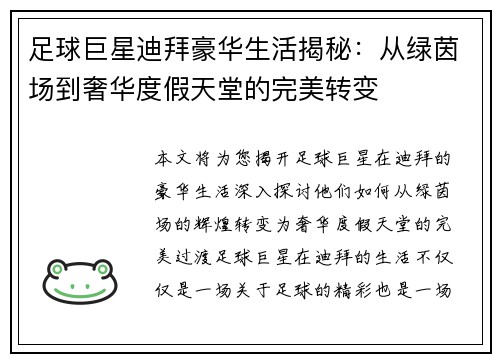 足球巨星迪拜豪华生活揭秘：从绿茵场到奢华度假天堂的完美转变

本文将为您揭开足球巨星在迪拜的豪华生活深入探讨他们如何从绿茵场的辉煌转变为奢华度假天堂的完美过渡足球巨星在迪拜的生活不仅仅是一场关于足球的精彩也是一场